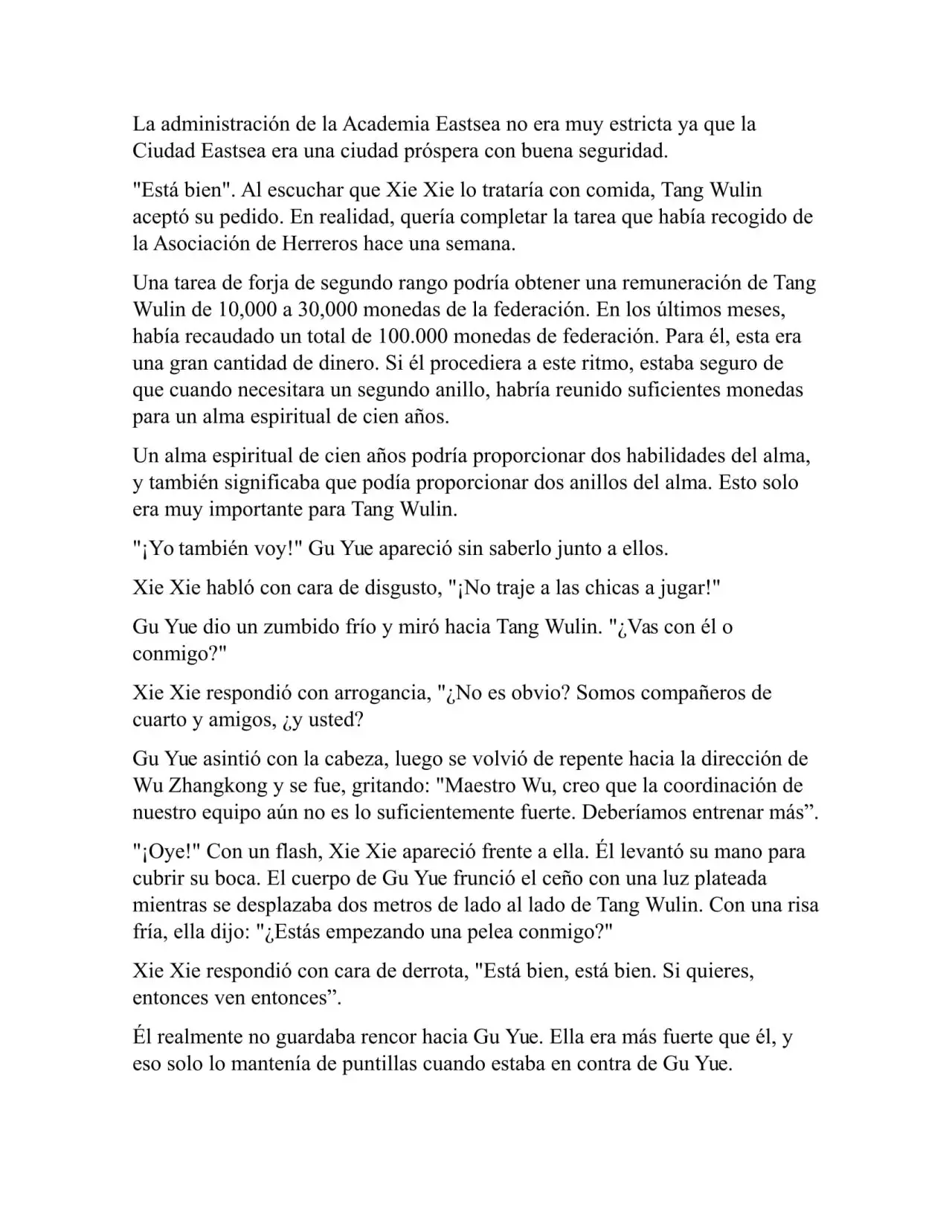 La administración de la Academia Eastsea no era muy estricta ya que la Ciudad Eastsea era una ciudad próspera con buena seguridad.

"Está bien". Al escuchar que Xie Xie lo trataría con comida, Tang Wulin aceptó su pedido. En realidad, quería completar la tarea que había recogido de la Asociación de Herreros hace una semana.

Una tarea de forja de segundo rango podría obtener una remuneración de Tang Wulin de 10,000 a 30,000 monedas de la federación. En los últimos meses, había recaudado un total de 100.000 monedas de federación. Para él, esta era una gran cantidad de dinero. Si él procediera a este ritmo, estaba seguro de que cuando necesitara un segundo anillo, habría reunido suficientes monedas para un alma espiritual de cien años.

Un alma espiritual de cien años podría proporcionar dos habilidades del alma, y también significaba que podía proporcionar dos anillos del alma. Esto solo era muy importante para Tang Wulin.

"¡Yo también voy!" Gu Yue apareció sin saberlo junto a ellos.

Xie Xie habló con cara de disgusto, "¡No traje a las chicas a jugar!"

Gu Yue dio un zumbido frío y miró hacia Tang Wulin. "¿Vas con él o conmigo?"

Xie Xie respondió con arrogancia, "¿No es obvio? Somos compañeros de cuarto y amigos, ¿y usted?

Gu Yue asintió con la cabeza, luego se volvió de repente hacia la dirección de Wu Zhangkong y se fue, gritando: "Maestro Wu, creo que la coordinación de nuestro equipo aún no es lo suficientemente fuerte. Deberíamos entrenar más”.

"¡Oye!" Con un flash, Xie Xie apareció frente a ella. Él levantó su mano para cubrir su boca. El cuerpo de Gu Yue frunció el ceño con una luz plateada mientras se desplazaba dos metros de lado al lado de Tang Wulin. Con una risa fría, ella dijo: "¿Estás empezando una pelea conmigo?"

Xie Xie respondió con cara de derrota, "Está bien, está bien. Si quieres, entonces ven entonces”.

Él realmente no guardaba rencor hacia Gu Yue. Ella era más fuerte que él, y eso solo lo mantenía de puntillas cuando estaba en contra de Gu Yue.